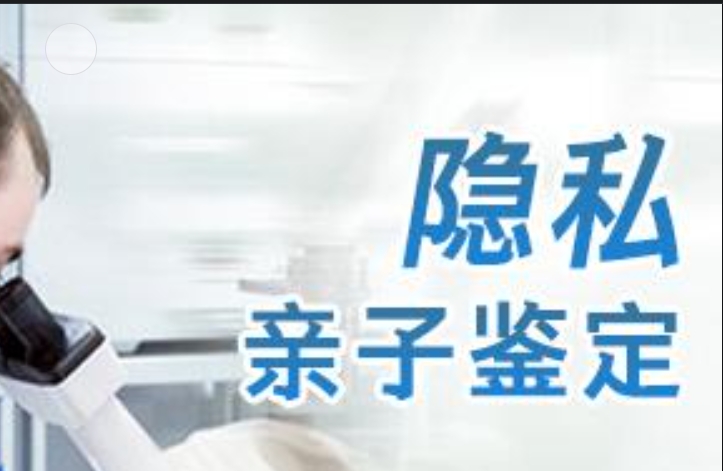 隐私
亲子鉴定